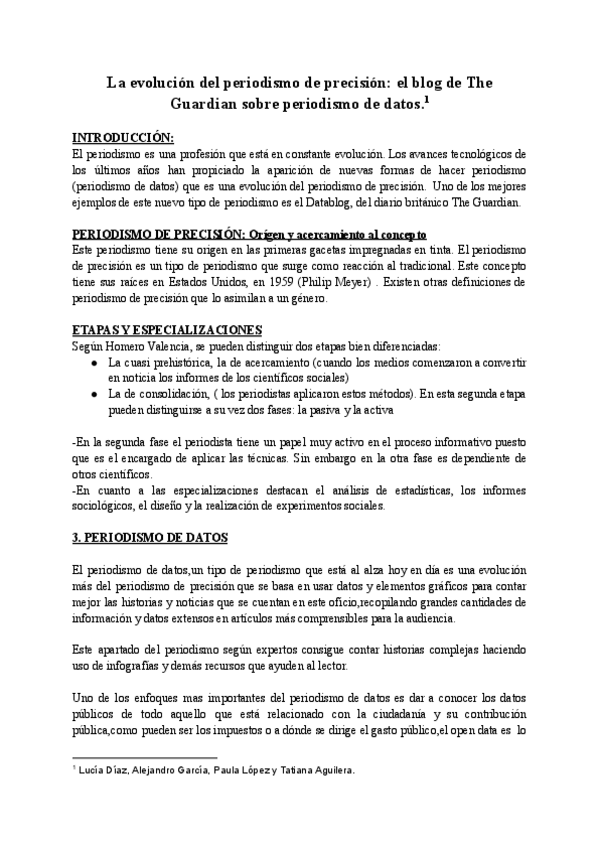 La evolución del periodismo de precisión: el blog de The Guardian sobre periodismo de datos.$^1$

INTRODUCCIÓN:
El periodismo es una profesión que está en constante evolución. Los avances tecnológicos de los últimos años han propiciado la aparición de nuevas formas de hacer periodismo (periodismo de datos) que es una evolución del periodismo de precisión. Uno de los mejores ejemplos de este nuevo tipo de periodismo es el Datablog, del diario británico The Guardian.

PERIODISMO DE PRECISIÓN: Origen y acercamiento al concepto
Este periodismo tiene su origen en las primeras gacetas impregnadas en tinta. El periodismo de precisión es un tipo de periodismo que surge como reacción al tradicional. Este concepto tiene sus raíces en Estados Unidos, en 1959 (Philip Meyer) . Existen otras definiciones de periodismo de precisión que lo asimilan a un género.

ETAPAS Y ESPECIALIZACIONES
Según Homero Valencia, se pueden distinguir dos etapas bien diferenciadas:
● La cuasi prehistórica, la de acercamiento (cuando los medios comenzaron a convertir en noticia los informes de los científicos sociales)
● La de consolidación, ( los periodistas aplicaron estos métodos). En esta segunda etapa pueden distinguirse a su vez dos fases: la pasiva y la activa

-En la segunda fase el periodista tiene un papel muy activo en el proceso informativo puesto que es el encargado de aplicar las técnicas. Sin embargo en la otra fase es dependiente de otros científicos.
-En cuanto a las especializaciones destacan el análisis de estadísticas, los informes sociológicos, el diseño y la realización de experimentos sociales.

3. PERIODISMO DE DATOS

El periodismo de datos,un tipo de periodismo que está al alza hoy en día es una evolución más del periodismo de precisión que se basa en usar datos y elementos gráficos para contar mejor las historias y noticias que se cuentan en este oficio,recopilando grandes cantidades de información y datos extensos en artículos más comprensibles para la audiencia.

Este apartado del periodismo según expertos consigue contar historias complejas haciendo uso de infografías y demás recursos que ayuden al lector.

Uno de los enfoques mas importantes del periodismo de datos es dar a conocer los datos públicos de todo aquello que está relacionado con la ciudadanía y su contribución pública,como pueden ser los impuestos o a dónde se dirige el gasto público,el open data es lo

$^1$ Lucía Díaz, Alejandro García, Paula López y Tatiana Aguilera.